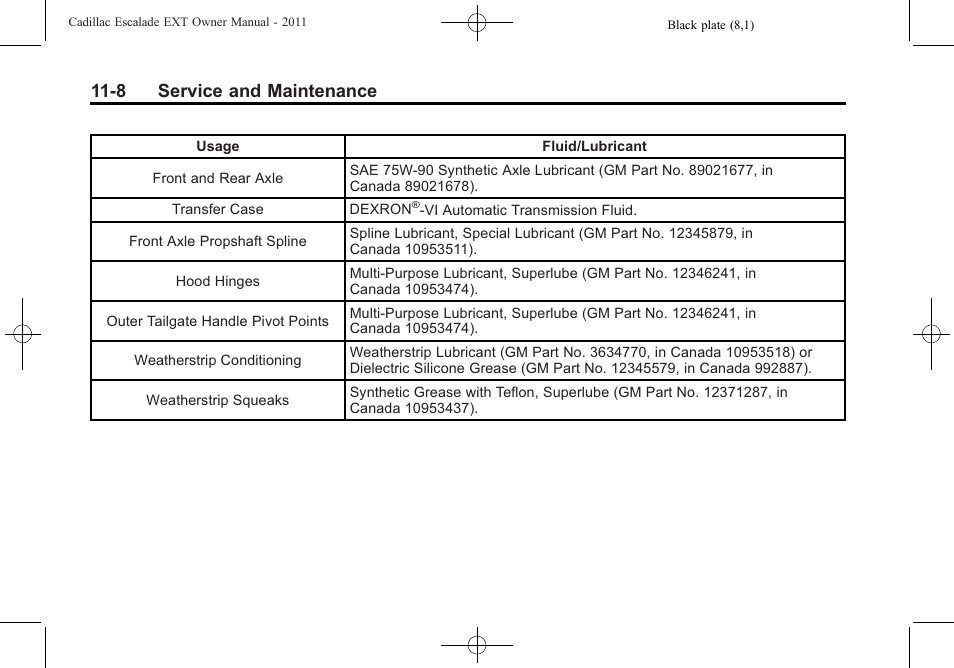 Cadillac Escalade EXT Owner Manual - 2011

Black plate (8,1)

11-8 Service and Maintenance

| Usage | Fluid/Lubricant |
|---|---|
| Front and Rear Axle | SAE 75W-90 Synthetic Axle Lubricant (GM Part No. 89021677, in Canada 89021678). |
| Transfer Case | DEXRON®-VI Automatic Transmission Fluid. |
| Front Axle Propshaft Spline | Spline Lubricant, Special Lubricant (GM Part No. 12345879, in Canada 10953511). |
| Hood Hinges | Multi-Purpose Lubricant, Superlube (GM Part No. 12346241, in Canada 10953474). |
| Outer Tailgate Handle Pivot Points | Multi-Purpose Lubricant, Superlube (GM Part No. 12346241, in Canada 10953474). |
| Weatherstrip Conditioning | Weatherstrip Lubricant (GM Part No. 3634770, in Canada 10953518) or Dielectric Silicone Grease (GM Part No. 12345579, in Canada 992887). |
| Weatherstrip Squeaks | Synthetic Grease with Teflon, Superlube (GM Part No. 12371287, in Canada 10953437). |